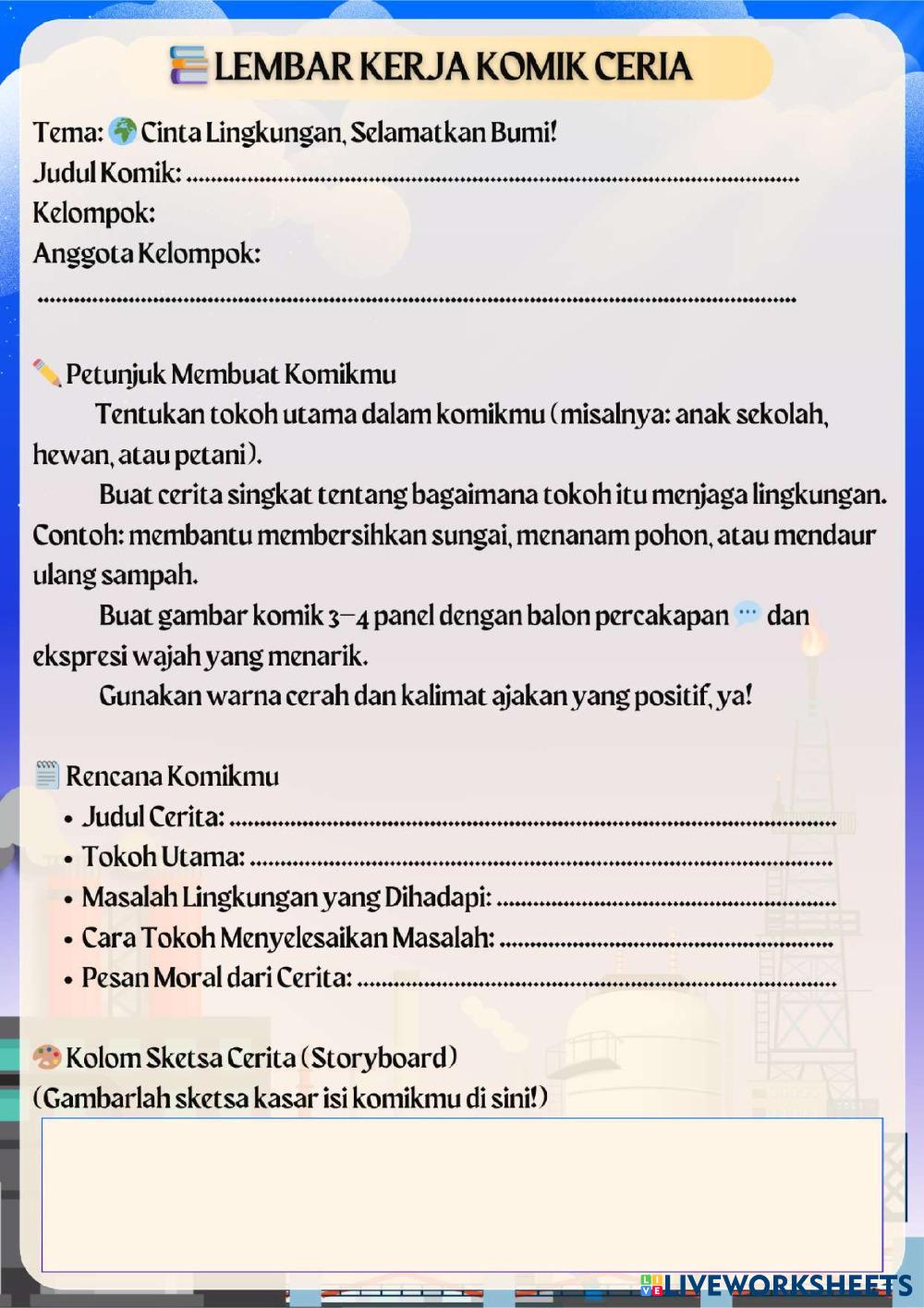 LEMBAR KERJA KOMIK CERIA

Tema: Cinta Lingkungan, Selamatkan Bumi!
Judul Komik: ____
Kelompok:
Anggota Kelompok:
____

Petunjuk Membuat Komikmu

Tentukan tokoh utama dalam komikmu (misalnya: anak sekolah, hewan, atau petani).

Buat cerita singkat tentang bagaimana tokoh itu menjaga lingkungan. Contoh: membantu membersihkan sungai, menanam pohon, atau mendaur ulang sampah.

Buat gambar komik 3–4 panel dengan balon percakapan dan ekspresi wajah yang menarik.

Gunakan warna cerah dan kalimat ajakan yang positif, ya!

Rencana Komikmu
• Judul Cerita: ____
• Tokoh Utama: ____
• Masalah Lingkungan yang Dihadapi: ____
• Cara Tokoh Menyelesaikan Masalah: ____
• Pesan Moral dari Cerita: ____

Kolom Sketsa Cerita (Storyboard)
(Gambarlah sketsa kasar isi komikmu di sini!)

LIVEWORKSHEETS